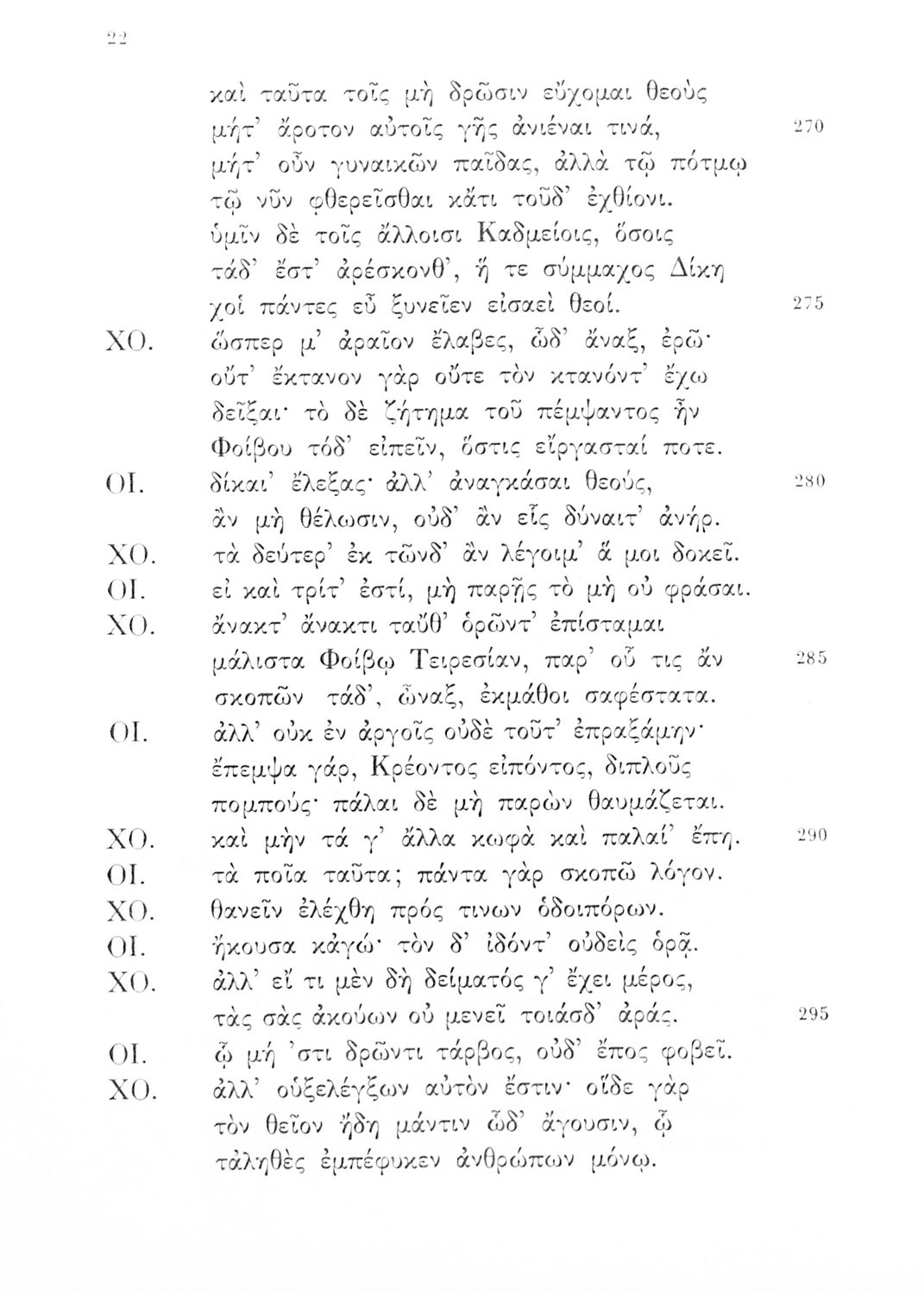 22

καὶ ταῦτα τοῖς μὴ δρῶσιν εὔχομαι θεοὺς
μήτ' ἄροτον αὐτοῖς γῆς ἀνιέναι τινά, 270
μήτ' οὖν γυναικῶν παῖδας, ἀλλὰ τῷ πότμῳ
τῷ νῦν φθερεῖσθαι κἄτι τοῦδ' ἐχθίονι.
ὑμῖν δὲ τοῖς ἄλλοισι Καδμείοις, ὅσοις
τάδ' ἔστ' ἀρέσκονθ', ἥ τε σύμμαχος Δίκη
χοἰ πάντες εὖ ξυνεῖεν εἰσαεὶ θεοί. 275
ΧΟ. ὥσπερ μ' ἀραῖον ἔλαβες, ὧδ' ἄναξ, ἐρῶ·
οὔτ' ἔκτανον γὰρ οὔτε τὸν κτανόντ' ἔχω
δεῖξαι· τὸ δὲ ζήτημα τοῦ πέμψαντος ἦν
Φοίβου τόδ' εἰπεῖν, ὅστις εἴργασταί ποτε.
ΟΙ. δίκαι' ἔλεξας· ἀλλ' ἀναγκάσαι θεούς, 280
ἂν μὴ θέλωσιν, οὐδ' ἂν εἷς δύναιτ' ἀνήρ.
ΧΟ. τὰ δεύτερ' ἐκ τῶνδ' ἂν λέγοιμ' ἅ μοι δοκεῖ.
ΟΙ. εἰ καὶ τρίτ' ἐστί, μὴ παρῇς τὸ μὴ οὐ φράσαι.
ΧΟ. ἄνακτ' ἄνακτι ταὔθ' ὁρῶντ' ἐπίσταμαι
μάλιστα Φοίβῳ Τειρεσίαν, παρ' οὗ τις ἂν 285
σκοπῶν τάδ', ὦναξ, ἐκμάθοι σαφέστατα.
ΟΙ. ἀλλ' οὐκ ἐν ἀργοῖς οὐδὲ τοῦτ' ἐπραξάμην·
ἔπεμψα γάρ, Κρέοντος εἰπόντος, διπλοῦς
πομπούς· πάλαι δὲ μὴ παρὼν θαυμάζεται.
ΧΟ. καὶ μὴν τά γ' ἄλλα κωφὰ καὶ παλαί' ἔπη. 290
ΟΙ. τὰ ποῖα ταῦτα; πάντα γὰρ σκοπῶ λόγον.
ΧΟ. θανεῖν ἐλέχθη πρός τινων ὁδοιπόρων.
ΟΙ. ἤκουσα κἀγώ· τὸν δ' ἰδόντ' οὐδεὶς ὁρᾷ.
ΧΟ. ἀλλ' εἴ τι μὲν δὴ δείματός γ' ἔχει μέρος,
τὰς σὰς ἀκούων οὐ μενεῖ τοιάσδ' ἀράς. 295
ΟΙ. ᾧ μή 'στι δρῶντι τάρβος, οὐδ' ἔπος φοβεῖ.
ΧΟ. ἀλλ' οὑξελέγξων αὐτὸν ἔστιν· οἵδε γὰρ
τὸν θεῖον ἤδη μάντιν ὧδ' ἄγουσιν, ᾧ
τἀληθὲς ἐμπέφυκεν ἀνθρώπων μόνῳ.